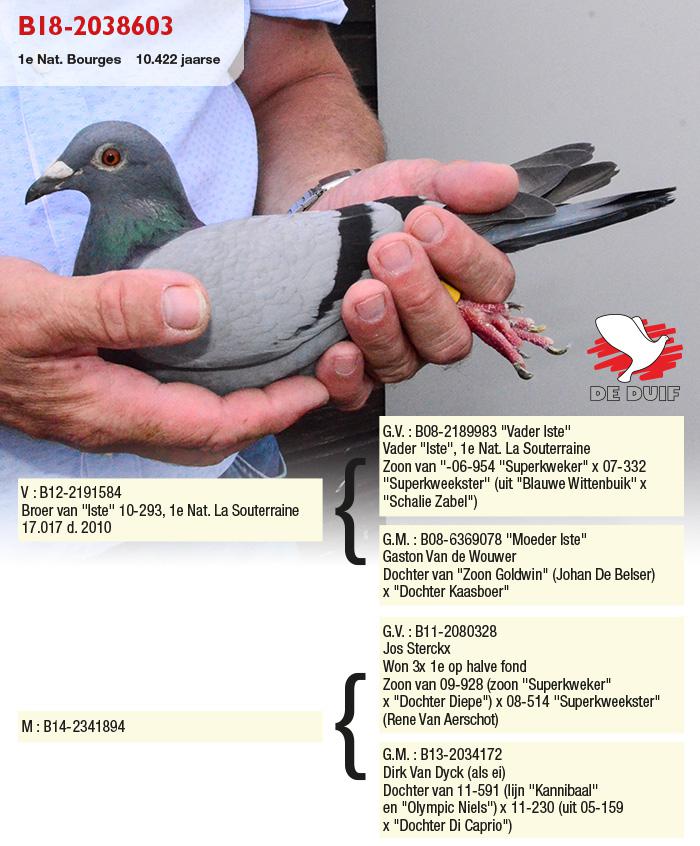 B18-2038603

1e Nat. Bourges 10.422 jaarse

DE DUIF

V : B12-2191584
Broer van "Iste" 10-293, 1e Nat. La Souterraine 17.017 d. 2010

G.V. : B08-2189983 "Vader Iste"
Vader "Iste", 1e Nat. La Souterraine
Zoon van "-06-954 "Superkweker" x 07-332 "Superkweekster" (uit "Blauwe Wittenbuik" x "Schalie Zabel")

G.M. : B08-6369078 "Moeder Iste"
Gaston Van de Wouwer
Dochter van "Zoon Goldwin" (Johan De Belser) x "Dochter Kaasboer"

M : B14-2341894

G.V. : B11-2080328
Jos Sterckx
Won 3x 1e op halve fond
Zoon van 09-928 (zoon "Superkweker" x "Dochter Diepe") x 08-514 "Superkweekster" (Rene Van Aerschot)

G.M. : B13-2034172
Dirk Van Dyck (als ei)
Dochter van 11-591 (lijn "Kannibaal" en "Olympic Niels") x 11-230 (uit 05-159 x "Dochter Di Caprio")